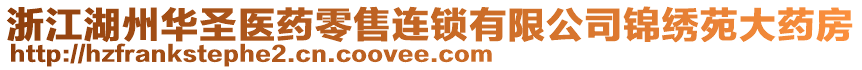 浙江湖州华圣医药零售连锁有限公司锦绣苑大药房
http://hzfrankstephe2.cn.coovee.com